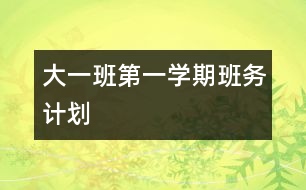 大一班第一学期班务计划